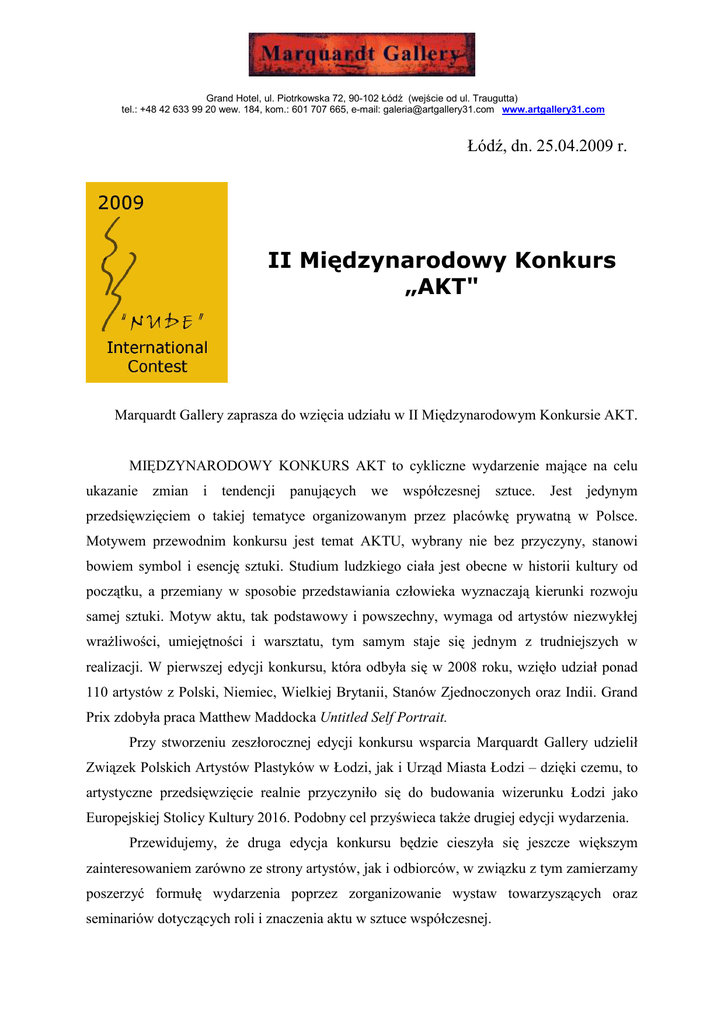 Marquardt Gallery

Grand Hotel, ul. Piotrkowska 72, 90-102 Łódź (wejście od ul. Traugutta)
tel.: +48 42 633 99 20 wew. 184, kom.: 601 707 665, e-mail: galeria@artgallery31.com www.artgallery31.com

Łódź, dn. 25.04.2009 r.

2009

"NUDE"

International Contest

II Międzynarodowy Konkurs „AKT"

Marquardt Gallery zaprasza do wzięcia udziału w II Międzynarodowym Konkursie AKT.

MIĘDZYNARODOWY KONKURS AKT to cykliczne wydarzenie mające na celu ukazanie zmian i tendencji panujących we współczesnej sztuce. Jest jedynym przedsięwzięciem o takiej tematyce organizowanym przez placówkę prywatną w Polsce. Motywem przewodnim konkursu jest temat AKTU, wybrany nie bez przyczyny, stanowi bowiem symbol i esencję sztuki. Studium ludzkiego ciała jest obecne w historii kultury od początku, a przemiany w sposobie przedstawiania człowieka wyznaczają kierunki rozwoju samej sztuki. Motyw aktu, tak podstawowy i powszechny, wymaga od artystów niezwykłej wrażliwości, umiejętności i warsztatu, tym samym staje się jednym z trudniejszych w realizacji. W pierwszej edycji konkursu, która odbyła się w 2008 roku, wzięło udział ponad 110 artystów z Polski, Niemiec, Wielkiej Brytanii, Stanów Zjednoczonych oraz Indii. Grand Prix zdobyła praca Matthew Maddocka Untitled Self Portrait.

Przy stworzeniu zeszłorocznej edycji konkursu wsparcia Marquardt Gallery udzielił Związek Polskich Artystów Plastyków w Łodzi, jak i Urząd Miasta Łodzi – dzięki czemu, to artystyczne przedsięwzięcie realnie przyczyniło się do budowania wizerunku Łodzi jako Europejskiej Stolicy Kultury 2016. Podobny cel przyświeca także drugiej edycji wydarzenia.

Przewidujemy, że druga edycja konkursu będzie cieszyła się jeszcze większym zainteresowaniem zarówno ze strony artystów, jak i odbiorców, w związku z tym zamierzamy poszerzyć formułę wydarzenia poprzez zorganizowanie wystaw towarzyszących oraz seminariów dotyczących roli i znaczenia aktu w sztuce współczesnej.